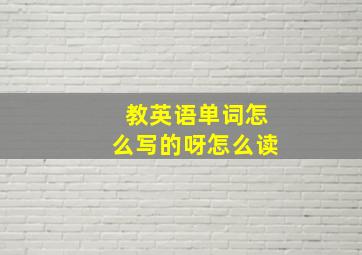 教英语单词怎么写的呀怎么读